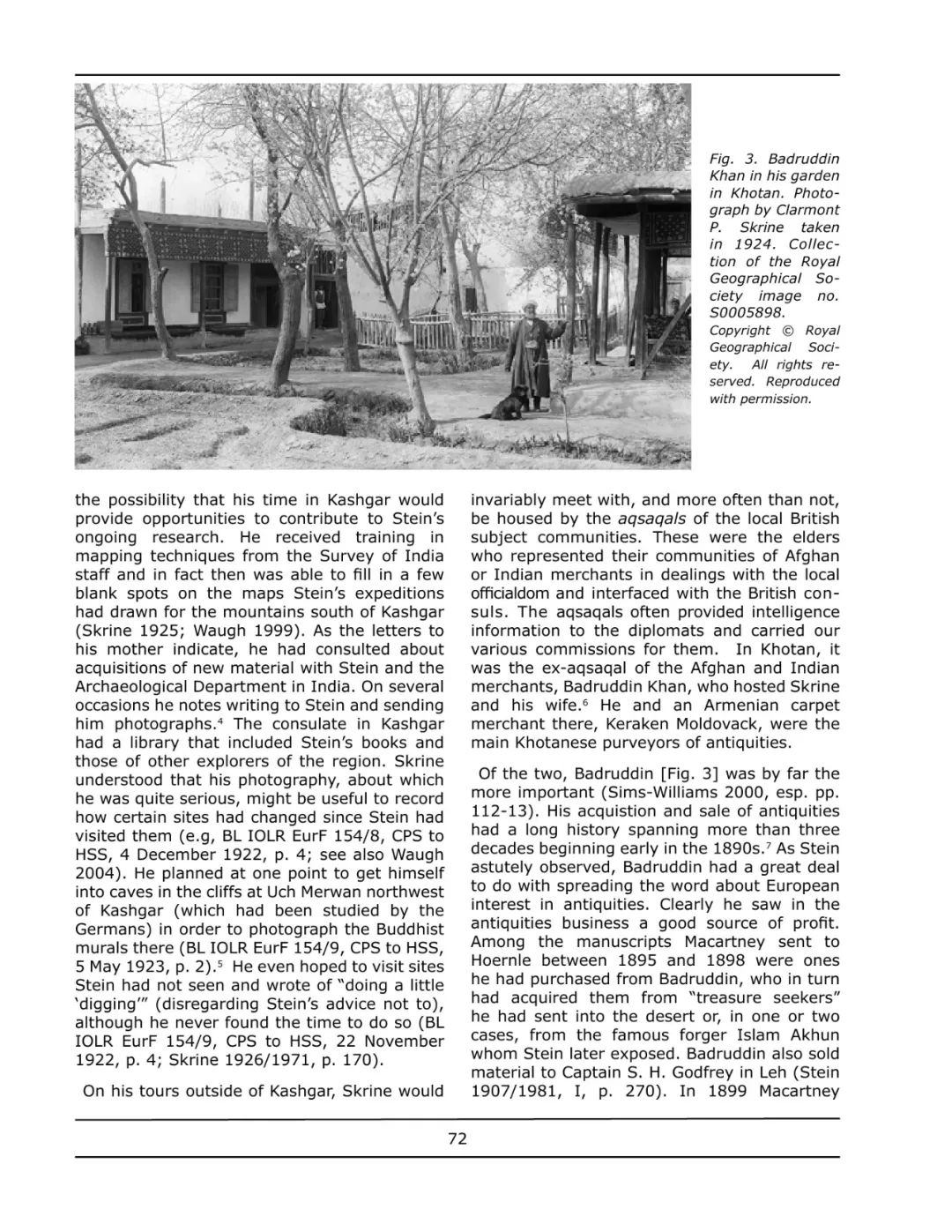 Fig. 3. Badruddin Khan in his garden in Khotan. Photograph by Clarmont P. Skrine taken in 1924. Collection of the Royal Geographical Society image no. S0005898. Copyright © Royal Geographical Society. All rights reserved. Reproduced with permission.

the possibility that his time in Kashgar would provide opportunities to contribute to Stein's ongoing research. He received training in mapping techniques from the Survey of India staff and in fact then was able to fill in a few blank spots on the maps Stein's expeditions had drawn for the mountains south of Kashgar (Skrine 1925; Waugh 1999). As the letters to his mother indicate, he had consulted about acquisitions of new material with Stein and the Archaeological Department in India. On several occasions he notes writing to Stein and sending him photographs.$^4$ The consulate in Kashgar had a library that included Stein's books and those of other explorers of the region. Skrine understood that his photography, about which he was quite serious, might be useful to record how certain sites had changed since Stein had visited them (e.g, BL IOLR EurF 154/8, CPS to HSS, 4 December 1922, p. 4; see also Waugh 2004). He planned at one point to get himself into caves in the cliffs at Uch Merwan northwest of Kashgar (which had been studied by the Germans) in order to photograph the Buddhist murals there (BL IOLR EurF 154/9, CPS to HSS, 5 May 1923, p. 2).$^5$ He even hoped to visit sites Stein had not seen and wrote of "doing a little 'digging'" (disregarding Stein's advice not to), although he never found the time to do so (BL IOLR EurF 154/9, CPS to HSS, 22 November 1922, p. 4; Skrine 1926/1971, p. 170).

On his tours outside of Kashgar, Skrine would invariably meet with, and more often than not, be housed by the aqsaqals of the local British subject communities. These were the elders who represented their communities of Afghan or Indian merchants in dealings with the local officialdom and interfaced with the British consuls. The aqsaqals often provided intelligence information to the diplomats and carried our various commissions for them. In Khotan, it was the ex-aqsaqal of the Afghan and Indian merchants, Badruddin Khan, who hosted Skrine and his wife.$^6$ He and an Armenian carpet merchant there, Keraken Moldovack, were the main Khotanese purveyors of antiquities.

Of the two, Badruddin [Fig. 3] was by far the more important (Sims-Williams 2000, esp. pp. 112-13). His acquistion and sale of antiquities had a long history spanning more than three decades beginning early in the 1890s.$^7$ As Stein astutely observed, Badruddin had a great deal to do with spreading the word about European interest in antiquities. Clearly he saw in the antiquities business a good source of profit. Among the manuscripts Macartney sent to Hoernle between 1895 and 1898 were ones he had purchased from Badruddin, who in turn had acquired them from "treasure seekers" he had sent into the desert or, in one or two cases, from the famous forger Islam Akhun whom Stein later exposed. Badruddin also sold material to Captain S. H. Godfrey in Leh (Stein 1907/1981, I, p. 270). In 1899 Macartney

72